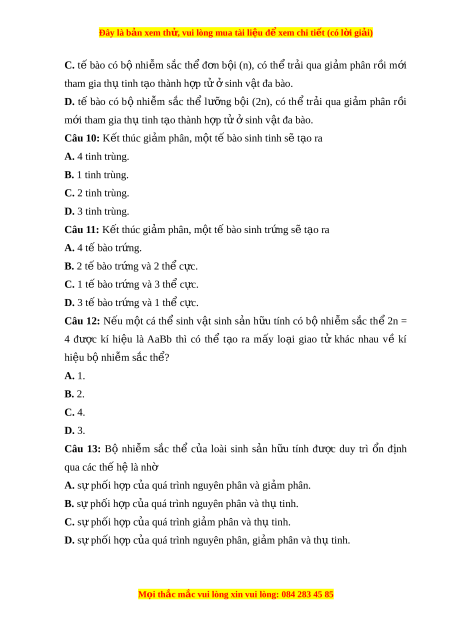 Đây là bản xem thử, vui lòng mua tài liệu để xem chi tiết (có lời giải)

C. tế bào có bộ nhiễm sắc thể đơn bội (n), có thể trải qua giảm phân rồi mới tham gia thụ tinh tạo thành hợp tử ở sinh vật đa bào.

D. tế bào có bộ nhiễm sắc thể lưỡng bội (2n), có thể trải qua giảm phân rồi mới tham gia thụ tinh tạo thành hợp tử ở sinh vật đa bào.

Câu 10: Kết thúc giảm phân, một tế bào sinh tinh sẽ tạo ra

A. 4 tinh trùng.

B. 1 tinh trùng.

C. 2 tinh trùng.

D. 3 tinh trùng.

Câu 11: Kết thúc giảm phân, một tế bào sinh trứng sẽ tạo ra

A. 4 tế bào trứng.

B. 2 tế bào trứng và 2 thể cực.

C. 1 tế bào trứng và 3 thể cực.

D. 3 tế bào trứng và 1 thể cực.

Câu 12: Nếu một cá thể sinh vật sinh sản hữu tính có bộ nhiễm sắc thể 2n = 4 được kí hiệu là AaBb thì có thể tạo ra mấy loại giao tử khác nhau về kí hiệu bộ nhiễm sắc thể?

A. 1.

B. 2.

C. 4.

D. 3.

Câu 13: Bộ nhiễm sắc thể của loài sinh sản hữu tính được duy trì ổn định qua các thế hệ là nhờ

A. sự phối hợp của quá trình nguyên phân và giảm phân.

B. sự phối hợp của quá trình nguyên phân và thụ tinh.

C. sự phối hợp của quá trình giảm phân và thụ tinh.

D. sự phối hợp của quá trình nguyên phân, giảm phân và thụ tinh.

Mọi thắc mắc vui lòng xin vui lòng: 084 283 45 85